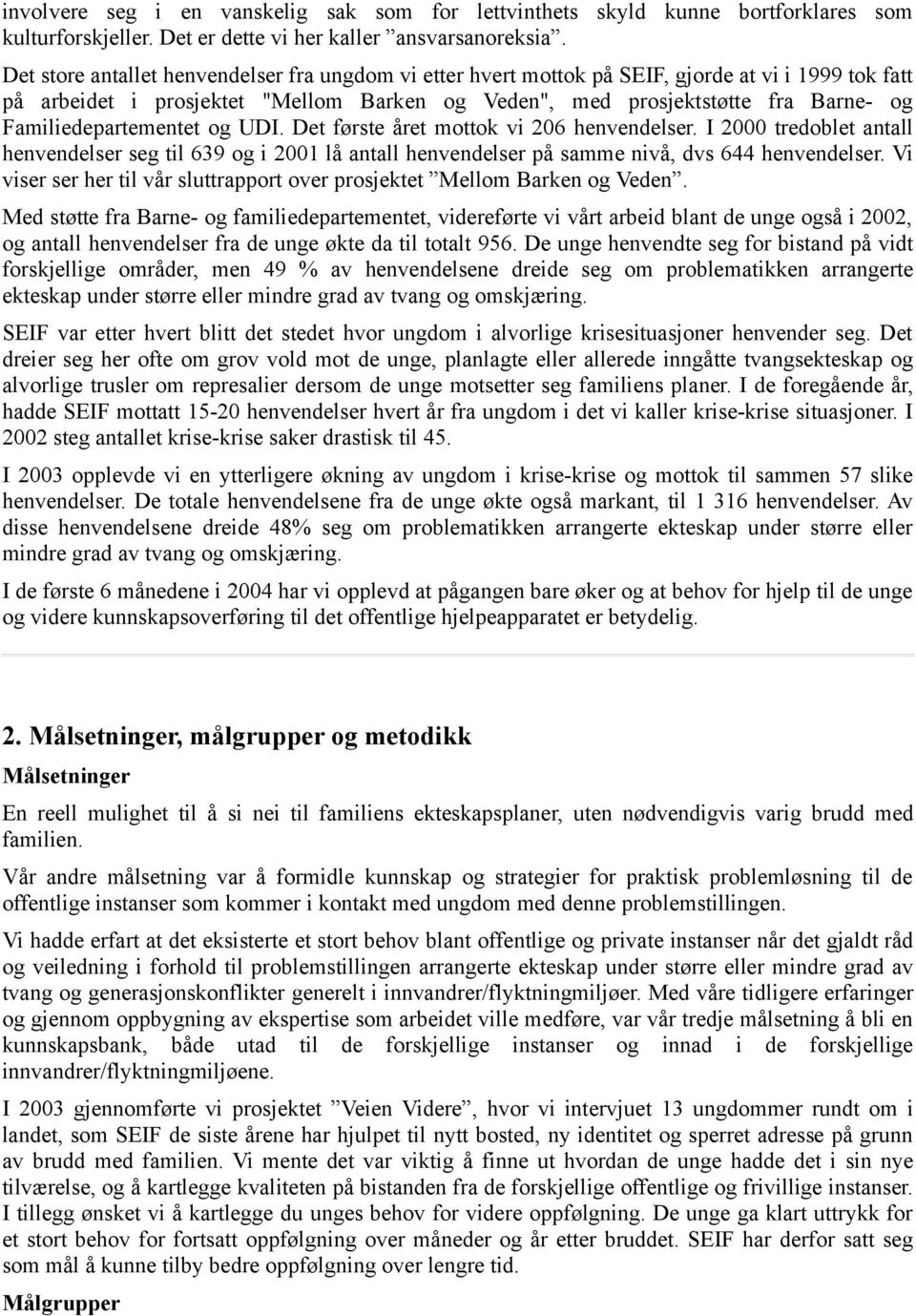 involvere seg i en vanskelig sak som for lettvinthets skyld kunne bortforklares som kulturforskjeller. Det er dette vi her kaller ”ansvarsanoreksia”.

Det store antallet henvendelser fra ungdom vi etter hvert mottok på SEIF, gjorde at vi i 1999 tok fatt på arbeidet i prosjektet "Mellom Barken og Veden", med prosjektstøtte fra Barne- og Familiedepartementet og UDI. Det første året mottok vi 206 henvendelser. I 2000 tredoblet antall henvendelser seg til 639 og i 2001 lå antall henvendelser på samme nivå, dvs 644 henvendelser. Vi viser ser her til vår sluttrapport over prosjektet ”Mellom Barken og Veden”.

Med støtte fra Barne- og familiedepartementet, videreførte vi vårt arbeid blant de unge også i 2002, og antall henvendelser fra de unge økte da til totalt 956. De unge henvendte seg for bistand på vidt forskjellige områder, men 49 % av henvendelsene dreide seg om problematikken arrangerte ekteskap under større eller mindre grad av tvang og omskjæring.

SEIF var etter hvert blitt det stedet hvor ungdom i alvorlige krisesituasjoner henvender seg. Det dreier seg her ofte om grov vold mot de unge, planlagte eller allerede inngåtte tvangsekteskap og alvorlige trusler om represalier dersom de unge motsetter seg familiens planer. I de foregående år, hadde SEIF mottatt 15-20 henvendelser hvert år fra ungdom i det vi kaller krise-krise situasjoner. I 2002 steg antallet krise-krise saker drastisk til 45.

I 2003 opplevde vi en ytterligere økning av ungdom i krise-krise og mottok til sammen 57 slike henvendelser. De totale henvendelsene fra de unge økte også markant, til 1 316 henvendelser. Av disse henvendelsene dreide 48% seg om problematikken arrangerte ekteskap under større eller mindre grad av tvang og omskjæring.

I de første 6 månedene i 2004 har vi opplevd at pågangen bare øker og at behov for hjelp til de unge og videre kunnskapsoverføring til det offentlige hjelpeapparatet er betydelig.

2. Målsetninger, målgrupper og metodikk

Målsetninger

En reell mulighet til å si nei til familiens ekteskapsplaner, uten nødvendigvis varig brudd med familien.

Vår andre målsetning var å formidle kunnskap og strategier for praktisk problemløsning til de offentlige instanser som kommer i kontakt med ungdom med denne problemstillingen.

Vi hadde erfart at det eksisterte et stort behov blant offentlige og private instanser når det gjaldt råd og veiledning i forhold til problemstillingen arrangerte ekteskap under større eller mindre grad av tvang og generasjonskonflikter generelt i innvandrer/flyktningmiljøer. Med våre tidligere erfaringer og gjennom oppbygning av ekspertise som arbeidet ville medføre, var vår tredje målsetning å bli en kunnskapsbank, både utad til de forskjellige instanser og innad i de forskjellige innvandrer/flyktningmiljøene.

I 2003 gjennomførte vi prosjektet ”Veien Videre”, hvor vi intervjuet 13 ungdommer rundt om i landet, som SEIF de siste årene har hjulpet til nytt bosted, ny identitet og sperret adresse på grunn av brudd med familien. Vi mente det var viktig å finne ut hvordan de unge hadde det i sin nye tilværelse, og å kartlegge kvaliteten på bistanden fra de forskjellige offentlige og frivillige instanser. I tillegg ønsket vi å kartlegge du unges behov for videre oppfølgning. De unge ga klart uttrykk for et stort behov for fortsatt oppfølgning over måneder og år etter bruddet. SEIF har derfor satt seg som mål å kunne tilby bedre oppfølgning over lengre tid.

Målgrupper